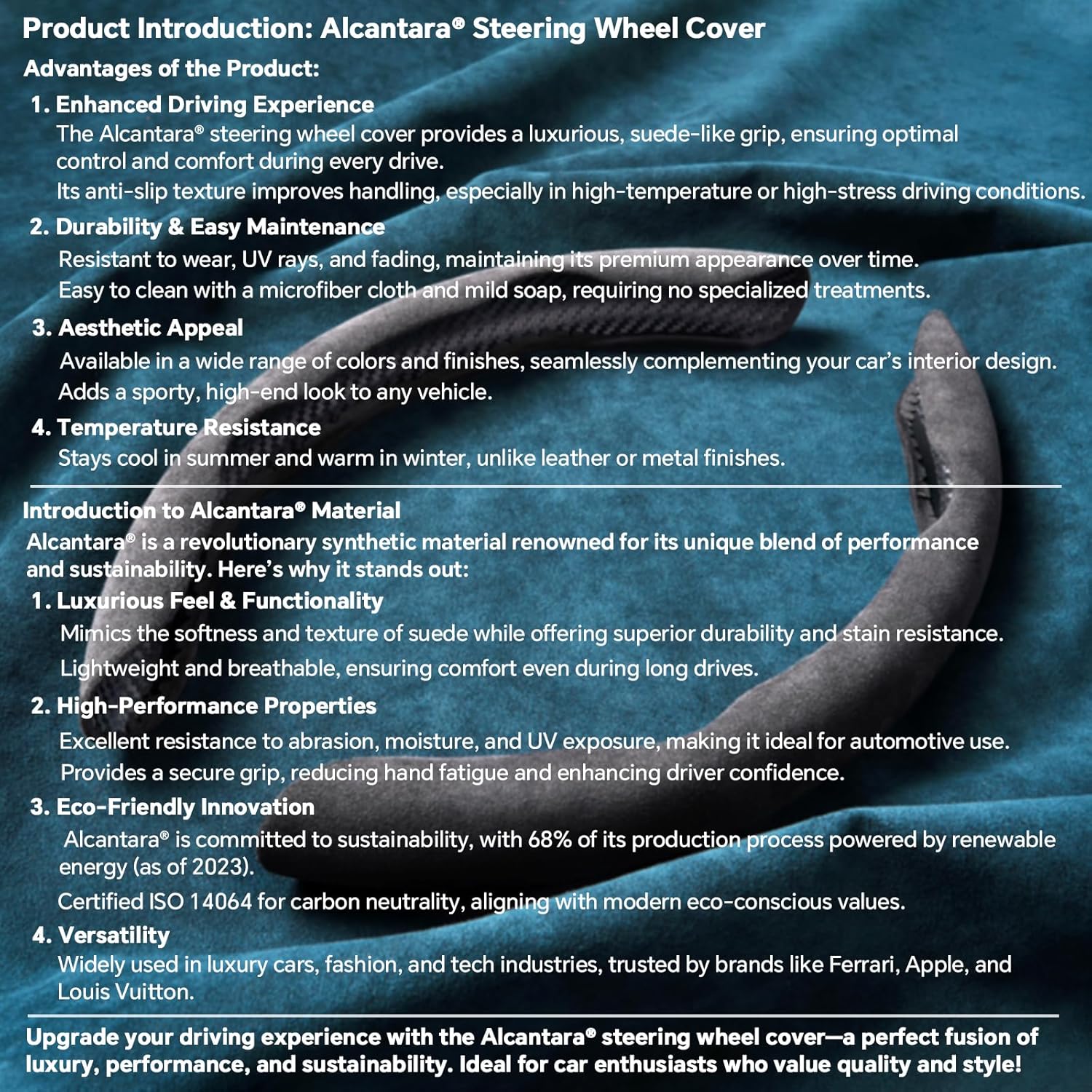 Product Introduction: Alcantara® Steering Wheel Cover

Advantages of the Product:

1. Enhanced Driving Experience
The Alcantara® steering wheel cover provides a luxurious, suede-like grip, ensuring optimal control and comfort during every drive.
Its anti-slip texture improves handling, especially in high-temperature or high-stress driving conditions.

2. Durability & Easy Maintenance
Resistant to wear, UV rays, and fading, maintaining its premium appearance over time.
Easy to clean with a microfiber cloth and mild soap, requiring no specialized treatments.

3. Aesthetic Appeal
Available in a wide range of colors and finishes, seamlessly complementing your car's interior design.
Adds a sporty, high-end look to any vehicle.

4. Temperature Resistance
Stays cool in summer and warm in winter, unlike leather or metal finishes.

Introduction to Alcantara® Material
Alcantara® is a revolutionary synthetic material renowned for its unique blend of performance and sustainability. Here's why it stands out:

1. Luxurious Feel & Functionality
Mimics the softness and texture of suede while offering superior durability and stain resistance.
Lightweight and breathable, ensuring comfort even during long drives.

2. High-Performance Properties
Excellent resistance to abrasion, moisture, and UV exposure, making it ideal for automotive use.
Provides a secure grip, reducing hand fatigue and enhancing driver confidence.

3. Eco-Friendly Innovation
Alcantara® is committed to sustainability, with 68% of its production process powered by renewable energy (as of 2023).
Certified ISO 14064 for carbon neutrality, aligning with modern eco-conscious values.

4. Versatility
Widely used in luxury cars, fashion, and tech industries, trusted by brands like Ferrari, Apple, and Louis Vuitton.

Upgrade your driving experience with the Alcantara® steering wheel cover—a perfect fusion of luxury, performance, and sustainability. Ideal for car enthusiasts who value quality and style!